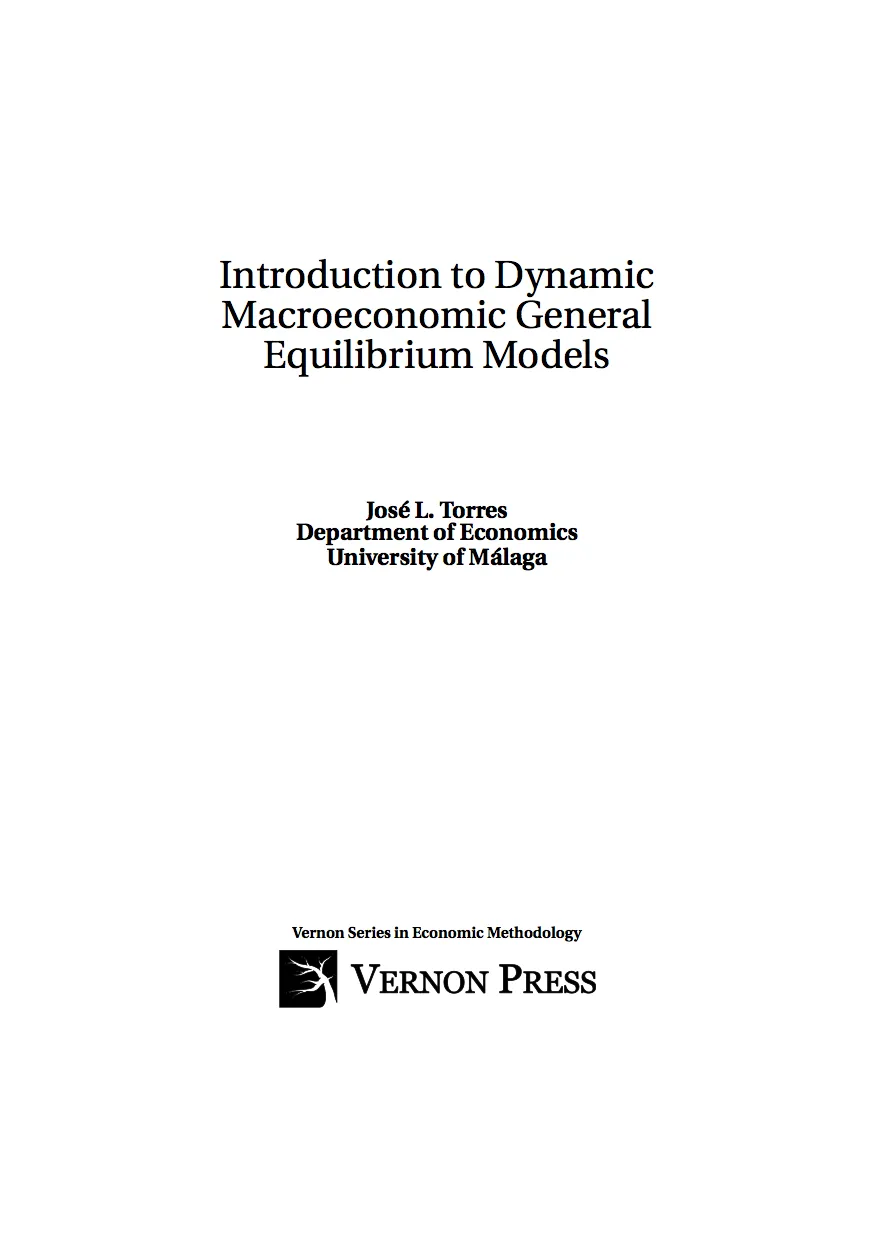 Introduction to Dynamic
Macroeconomic General
Equilibrium Models

José L. Torres
Department of Economics
University of Málaga

Vernon Series in Economic Methodology

VERNON PRESS